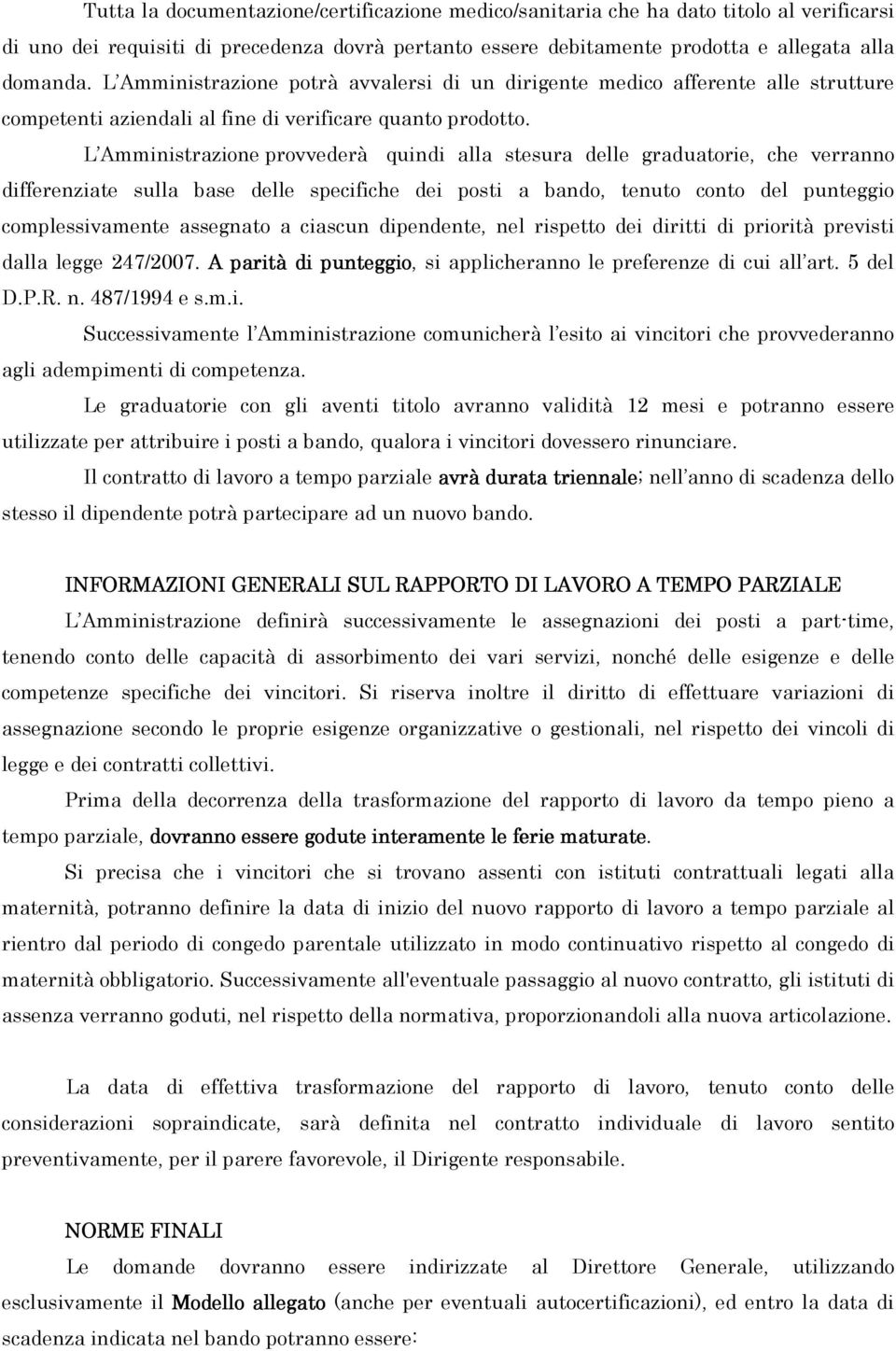 Tutta la documentazione/certificazione medico/sanitaria che ha dato titolo al verificarsi di uno dei requisiti di precedenza dovrà pertanto essere debitamente prodotta e allegata alla domanda. L'Amministrazione potrà avvalersi di un dirigente medico afferente alle strutture competenti aziendali al fine di verificare quanto prodotto.

L'Amministrazione provvederà quindi alla stesura delle graduatorie, che verranno differenziate sulla base delle specifiche dei posti a bando, tenuto conto del punteggio complessivamente assegnato a ciascun dipendente, nel rispetto dei diritti di priorità previsti dalla legge 247/2007. A parità di punteggio, si applicheranno le preferenze di cui all'art. 5 del D.P.R. n. 487/1994 e s.m.i.

Successivamente l'Amministrazione comunicherà l'esito ai vincitori che provvederanno agli adempimenti di competenza.

Le graduatorie con gli aventi titolo avranno validità 12 mesi e potranno essere utilizzate per attribuire i posti a bando, qualora i vincitori dovessero rinunciare.

Il contratto di lavoro a tempo parziale avrà durata triennale; nell'anno di scadenza dello stesso il dipendente potrà partecipare ad un nuovo bando.

INFORMAZIONI GENERALI SUL RAPPORTO DI LAVORO A TEMPO PARZIALE

L'Amministrazione definirà successivamente le assegnazioni dei posti a part-time, tenendo conto delle capacità di assorbimento dei vari servizi, nonché delle esigenze e delle competenze specifiche dei vincitori. Si riserva inoltre il diritto di effettuare variazioni di assegnazione secondo le proprie esigenze organizzative o gestionali, nel rispetto dei vincoli di legge e dei contratti collettivi.

Prima della decorrenza della trasformazione del rapporto di lavoro da tempo pieno a tempo parziale, dovranno essere godute interamente le ferie maturate.

Si precisa che i vincitori che si trovano assenti con istituti contrattuali legati alla maternità, potranno definire la data di inizio del nuovo rapporto di lavoro a tempo parziale al rientro dal periodo di congedo parentale utilizzato in modo continuativo rispetto al congedo di maternità obbligatorio. Successivamente all'eventuale passaggio al nuovo contratto, gli istituti di assenza verranno goduti, nel rispetto della normativa, proporzionandoli alla nuova articolazione.

La data di effettiva trasformazione del rapporto di lavoro, tenuto conto delle considerazioni sopraindicate, sarà definita nel contratto individuale di lavoro sentito preventivamente, per il parere favorevole, il Dirigente responsabile.

NORME FINALI

Le domande dovranno essere indirizzate al Direttore Generale, utilizzando esclusivamente il Modello allegato (anche per eventuali autocertificazioni), ed entro la data di scadenza indicata nel bando potranno essere: